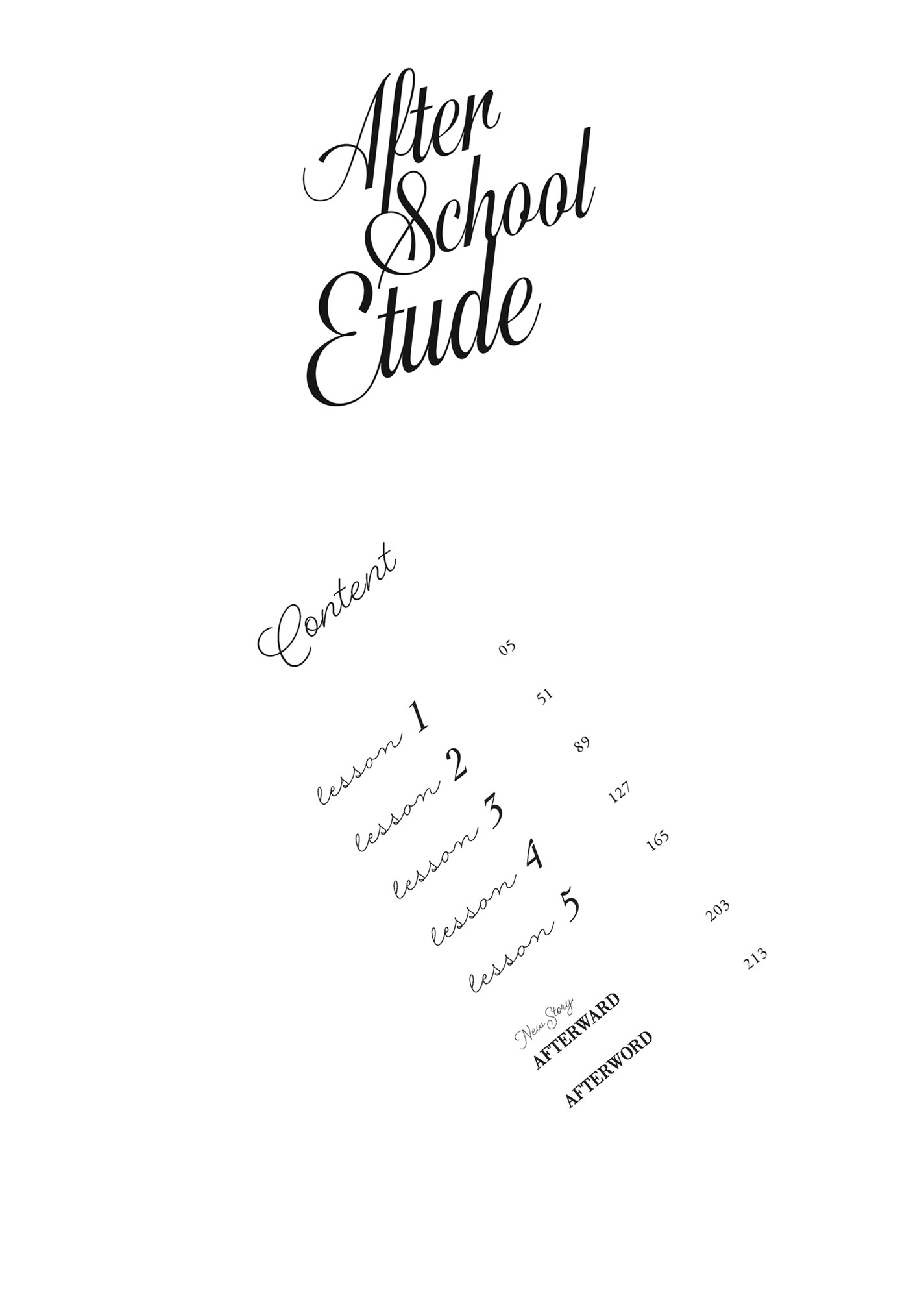 After School Etude

Content

lesson 1 05
lesson 2 51
lesson 3 89
lesson 4 127
lesson 5 165
New Story: AFTERWARD 203
AFTERWORD 213